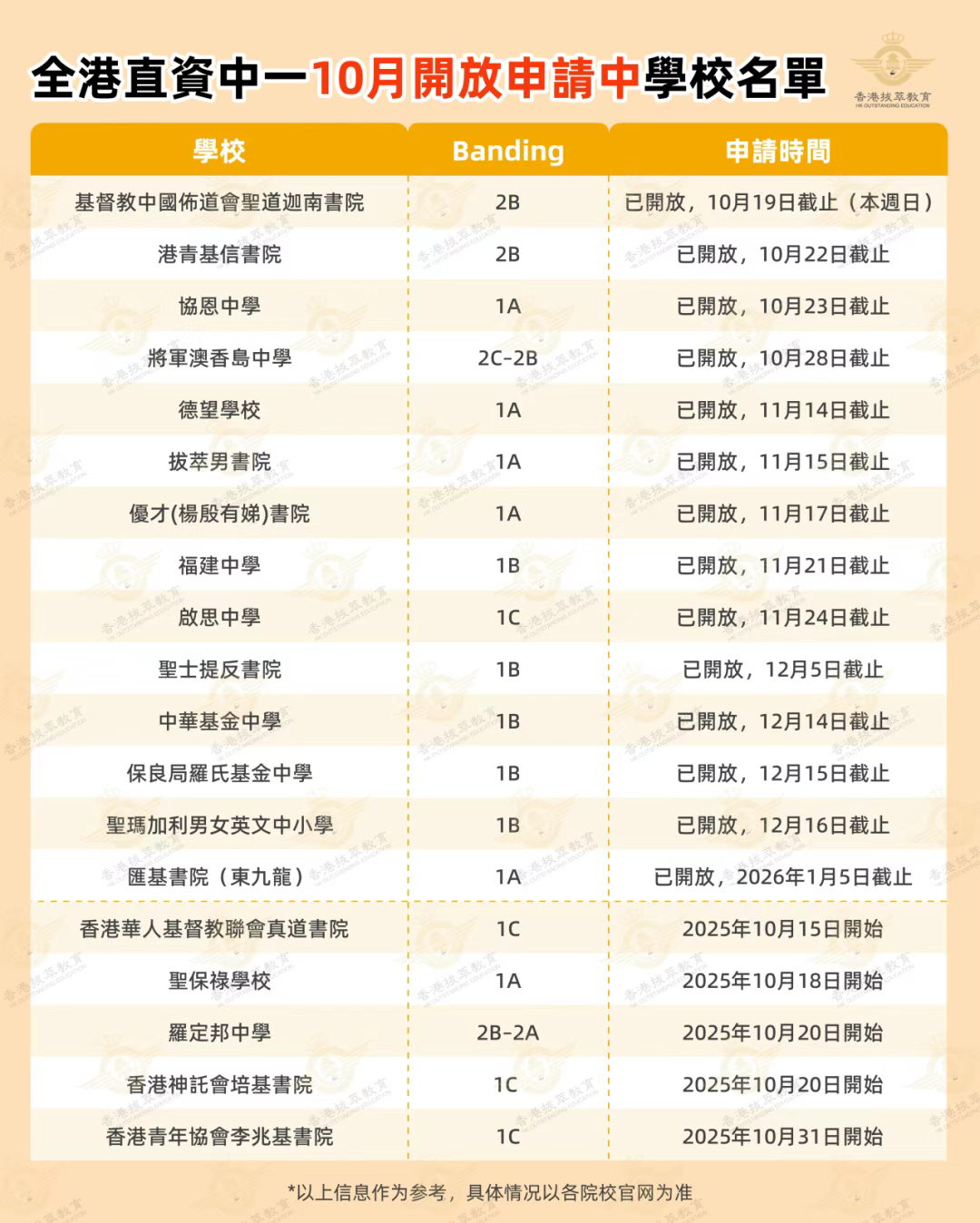 全港直資中一10月開放申請中學校名單

香港拔萃教育
HK OUTSTANDING EDUCATION

| 學校 | Banding | 申請時間 |
|---|---|---|
| 基督教中國佈道會聖道迦南書院 | 2B | 已開放，10月19日截止（本週日） |
| 港青基信書院 | 2B | 已開放，10月22日截止 |
| 協恩中學 | 1A | 已開放，10月23日截止 |
| 將軍澳香島中學 | 2C-2B | 已開放，10月28日截止 |
| 德望學校 | 1A | 已開放，11月14日截止 |
| 拔萃男書院 | 1A | 已開放，11月15日截止 |
| 優才(楊殷有娣)書院 | 1A | 已開放，11月17日截止 |
| 福建中學 | 1B | 已開放，11月21日截止 |
| 啟思中學 | 1C | 已開放，11月24日截止 |
| 聖士提反書院 | 1B | 已開放，12月5日截止 |
| 中華基金中學 | 1B | 已開放，12月14日截止 |
| 保良局羅氏基金中學 | 1B | 已開放，12月15日截止 |
| 聖瑪加利男女英文中小學 | 1B | 已開放，12月16日截止 |
| 匯基書院（東九龍） | 1A | 已開放，2026年1月5日截止 |
| 香港華人基督教聯會真道書院 | 1C | 2025年10月15日開始 |
| 聖保祿學校 | 1A | 2025年10月18日開始 |
| 羅定邦中學 | 2B-2A | 2025年10月20日開始 |
| 香港神託會培基書院 | 1C | 2025年10月20日開始 |
| 香港青年協會李兆基書院 | 1C | 2025年10月31日開始 |

*以上信息作为参考，具体情况以各院校官网为准